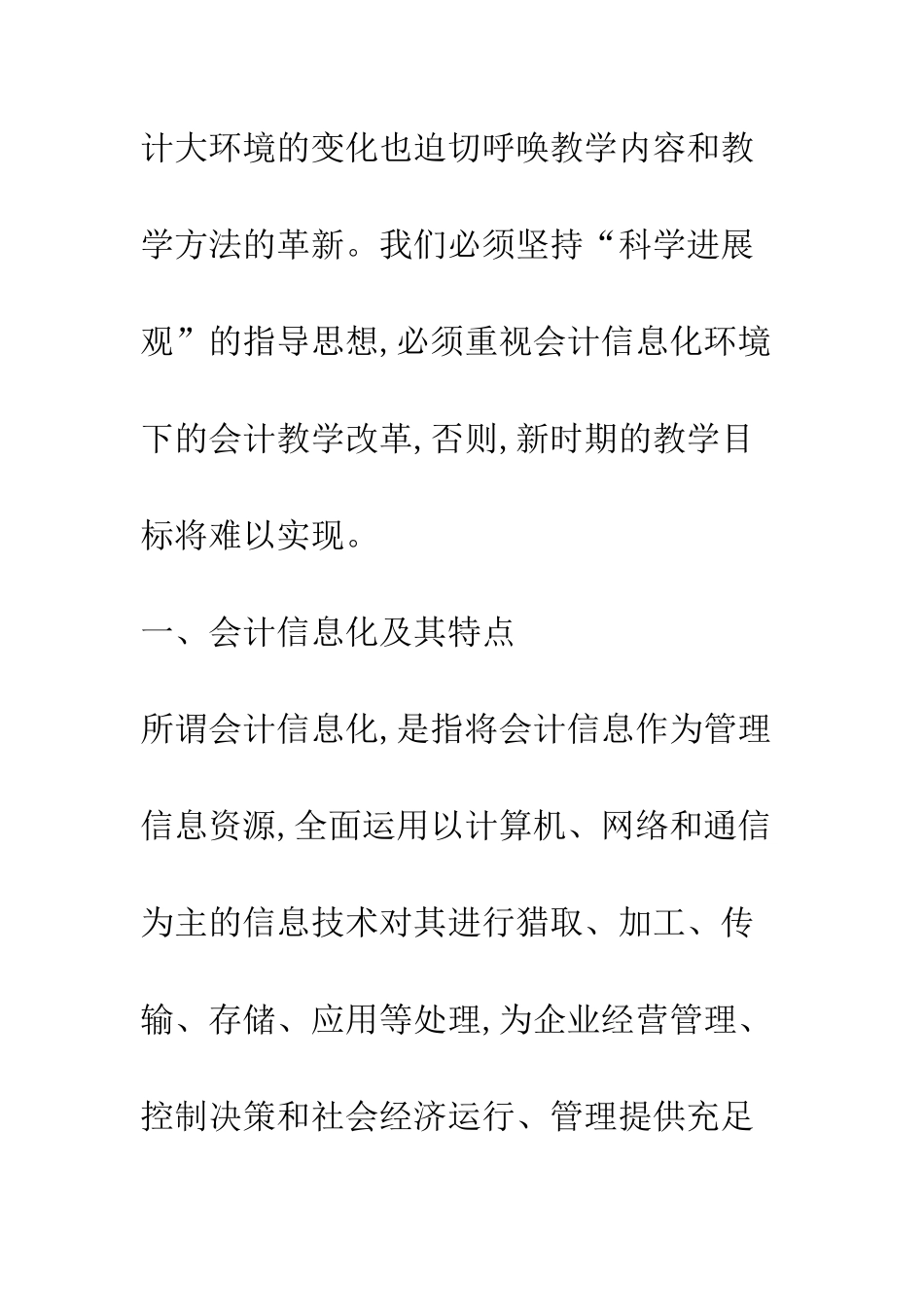 计大环境的变化也迫切呼唤教学内容和教学方法的革新。我们必须坚持“科学进展观”的指导思想,必须重视会计信息化环境下的会计教学改革,否则,新时期的教学目标将难以实现。

一、会计信息化及其特点

所谓会计信息化,是指将会计信息作为管理信息资源,全面运用以计算机、网络和通信为主的信息技术对其进行猎取、加工、传输、存储、应用等处理,为企业经营管理、控制决策和社会经济运行、管理提供充足